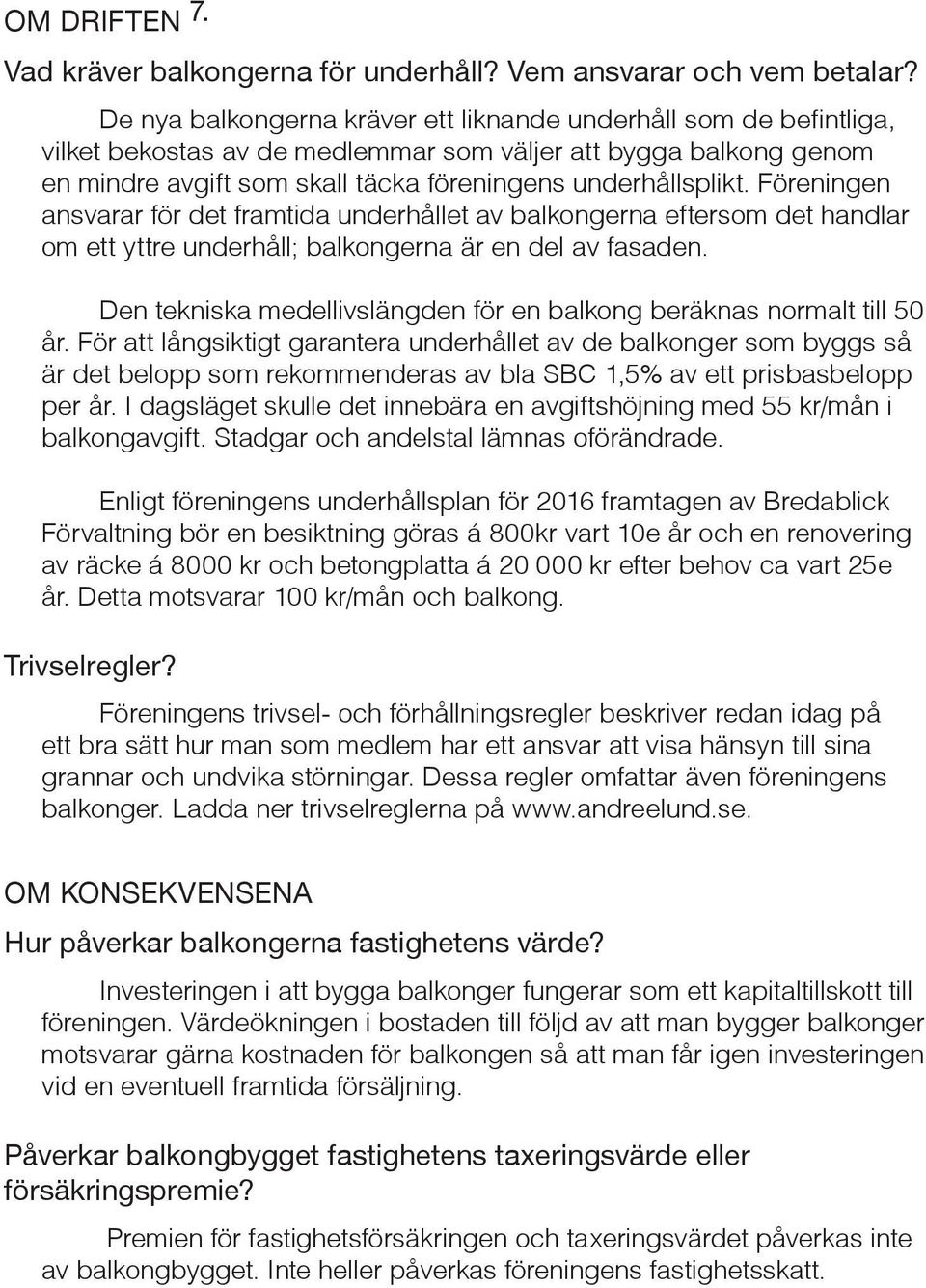 OM DRIFTEN 7.

Vad kräver balkongerna för underhåll? Vem ansvarar och vem betalar?

De nya balkongerna kräver ett liknande underhåll som de befintliga, vilket bekostas av de medlemmar som väljer att bygga balkong genom en mindre avgift som skall täcka föreningens underhållsplikt. Föreningen ansvarar för det framtida underhållet av balkongerna eftersom det handlar om ett yttre underhåll; balkongerna är en del av fasaden.

Den tekniska medellivslängden för en balkong beräknas normalt till 50 år. För att långsiktigt garantera underhållet av de balkonger som byggs så är det belopp som rekommenderas av bla SBC 1,5% av ett prisbasbelopp per år. I dagsläget skulle det innebära en avgiftshöjning med 55 kr/mån i balkongavgift. Stadgar och andelstal lämnas oförändrade.

Enligt föreningens underhållsplan för 2016 framtagen av Bredablick Förvaltning bör en besiktning göras á 800kr vart 10e år och en renovering av räcke á 8000 kr och betongplatta á 20 000 kr efter behov ca vart 25e år. Detta motsvarar 100 kr/mån och balkong.

Trivselregler?

Föreningens trivsel- och förhållningsregler beskriver redan idag på ett bra sätt hur man som medlem har ett ansvar att visa hänsyn till sina grannar och undvika störningar. Dessa regler omfattar även föreningens balkonger. Ladda ner trivselreglerna på www.andreelund.se.

OM KONSEKVENSENA

Hur påverkar balkongerna fastighetens värde?

Investeringen i att bygga balkonger fungerar som ett kapitaltillskott till föreningen. Värdeökningen i bostaden till följd av att man bygger balkonger motsvarar gärna kostnaden för balkongen så att man får igen investeringen vid en eventuell framtida försäljning.

Påverkar balkongbygget fastighetens taxeringsvärde eller försäkringspremie?

Premien för fastighetsförsäkringen och taxeringsvärdet påverkas inte av balkongbygget. Inte heller påverkas föreningens fastighetsskatt.